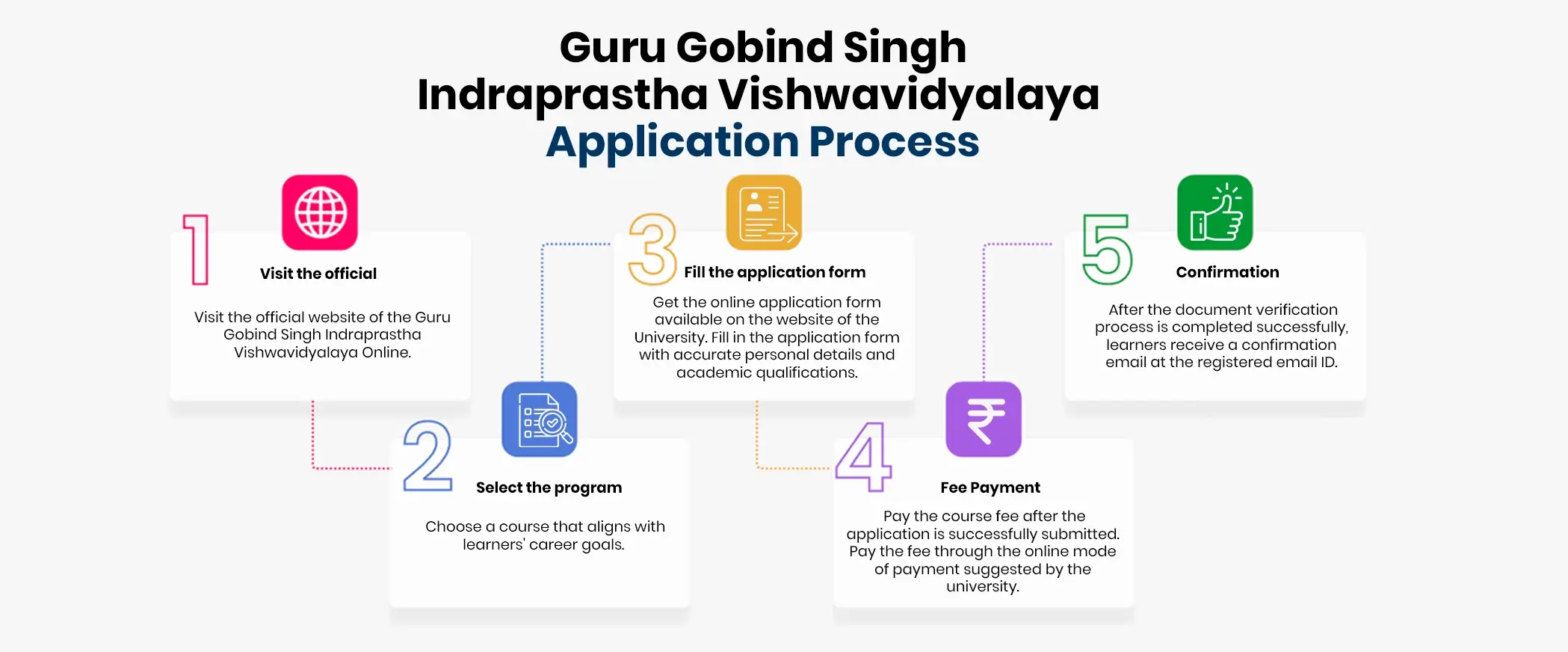 Guru Gobind Singh Indraprastha Vishwavidyalaya Application Process

1

Visit the official

Visit the official website of the Guru Gobind Singh Indraprastha Vishwavidyalaya Online.

2

Select the program

Choose a course that aligns with learners' career goals.

3

Fill the application form

Get the online application form available on the website of the University. Fill in the application form with accurate personal details and academic qualifications.

4

Fee Payment

Pay the course fee after the application is successfully submitted. Pay the fee through the online mode of payment suggested by the university.

5

Confirmation

After the document verification process is completed successfully, learners receive a confirmation email at the registered email ID.